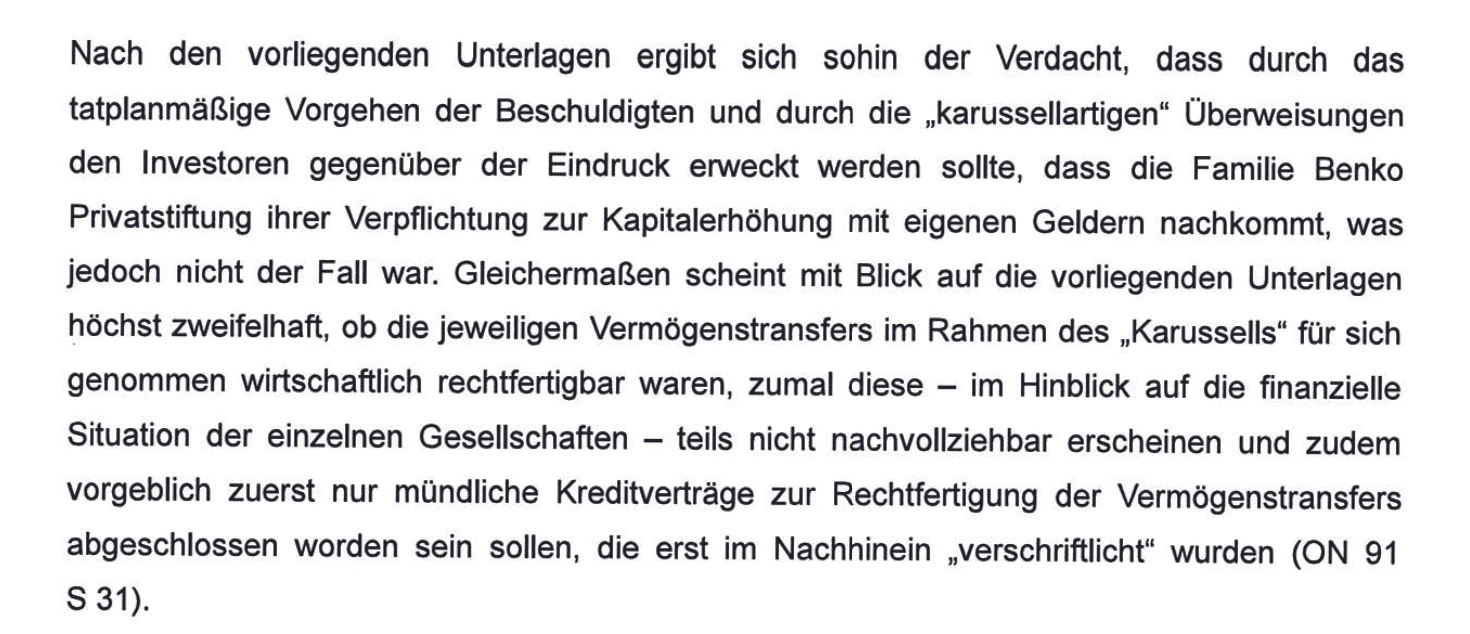 Nach den vorliegenden Unterlagen ergibt sich sohin der Verdacht, dass durch das tatplanmäßige Vorgehen der Beschuldigten und durch die „karussellartigen“ Überweisungen den Investoren gegenüber der Eindruck erweckt werden sollte, dass die Familie Benko Privatstiftung ihrer Verpflichtung zur Kapitalerhöhung mit eigenen Geldern nachkommt, was jedoch nicht der Fall war. Gleichermaßen scheint mit Blick auf die vorliegenden Unterlagen höchst zweifelhaft, ob die jeweiligen Vermögenstransfers im Rahmen des „Karussells“ für sich genommen wirtschaftlich rechtfertigbar waren, zumal diese – im Hinblick auf die finanzielle Situation der einzelnen Gesellschaften – teils nicht nachvollziehbar erscheinen und zudem vorgeblich zuerst nur mündliche Kreditverträge zur Rechtfertigung der Vermögenstransfers abgeschlossen worden sein sollen, die erst im Nachhinein „verschriftlicht“ wurden (ON 91 S 31).